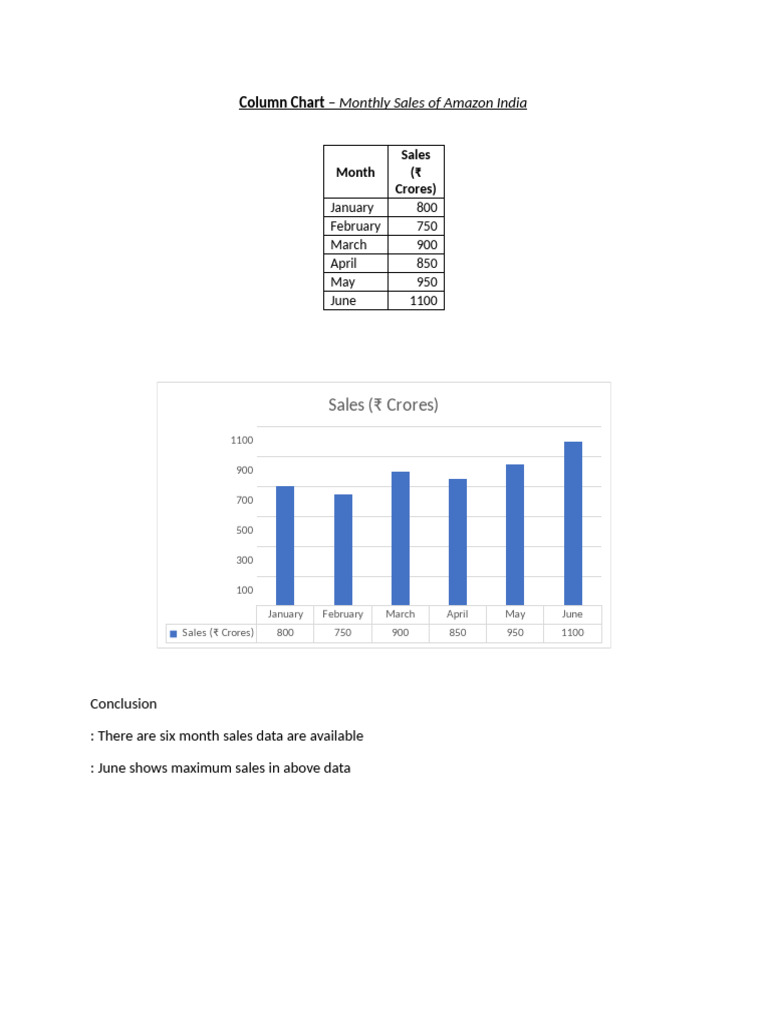 Column Chart – Monthly Sales of Amazon India

| Month | Sales (₹ Crores) |
|---|---|
| January | 800 |
| February | 750 |
| March | 900 |
| April | 850 |
| May | 950 |
| June | 1100 |

Sales (₹ Crores)

1100
900
700
500
300
100

| | January | February | March | April | May | June |
|---|---|---|---|---|---|---|
| Sales (₹ Crores) | 800 | 750 | 900 | 850 | 950 | 1100 |

Conclusion

: There are six month sales data are available

: June shows maximum sales in above data